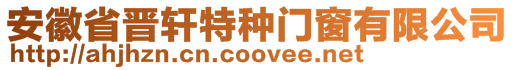 安徽省晋轩特种门窗有限公司
http://ahjhzn.cn.coovee.net